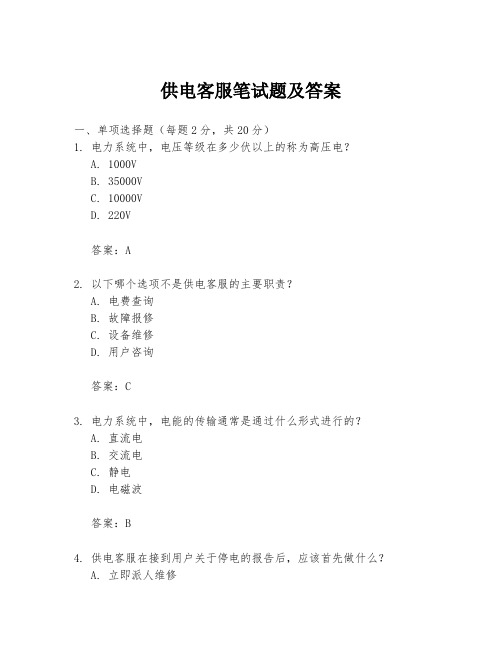 供电客服笔试题及答案

一、单项选择题（每题2分，共20分）

1. 电力系统中，电压等级在多少伏以上的称为高压电？
A. 1000V
B. 35000V
C. 10000V
D. 220V

答案：A

2. 以下哪个选项不是供电客服的主要职责？
A. 电费查询
B. 故障报修
C. 设备维修
D. 用户咨询

答案：C

3. 电力系统中，电能的传输通常是通过什么形式进行的？
A. 直流电
B. 交流电
C. 静电
D. 电磁波

答案：B

4. 供电客服在接到用户关于停电的报告后，应该首先做什么？
A. 立即派人维修